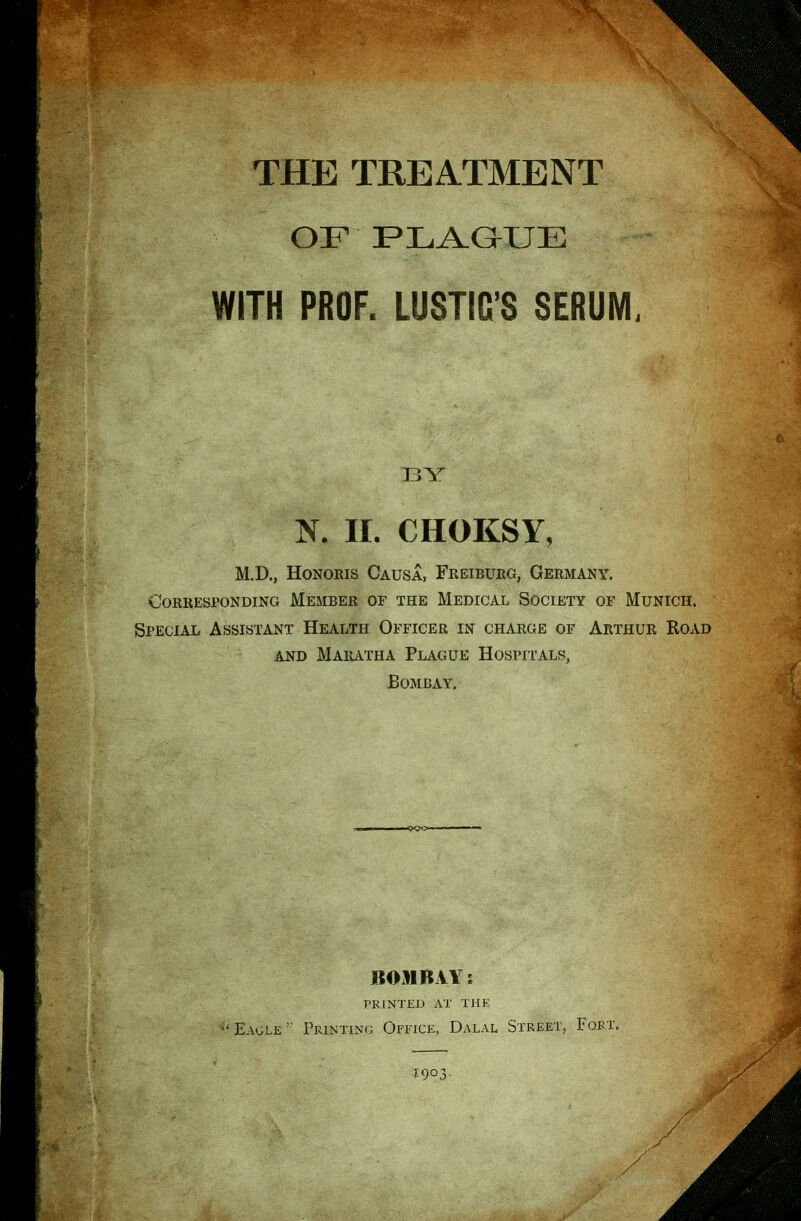 THE TREATMENT

OF PLAGUE

WITH PROF. LUSTIG'S SERUM.

BY

N. H. CHOKSY,

M.D., Honoris Causâ, Freiburg, Germany.
Corresponding Member of the Medical Society of Munich.
Special Assistant Health Officer in charge of Arthur Road and Maratha Plague Hospitals,
Bombay.

BOMBAY:
PRINTED AT THE
"Eagle" Printing Office, Dalal Street, Fort.

1903.